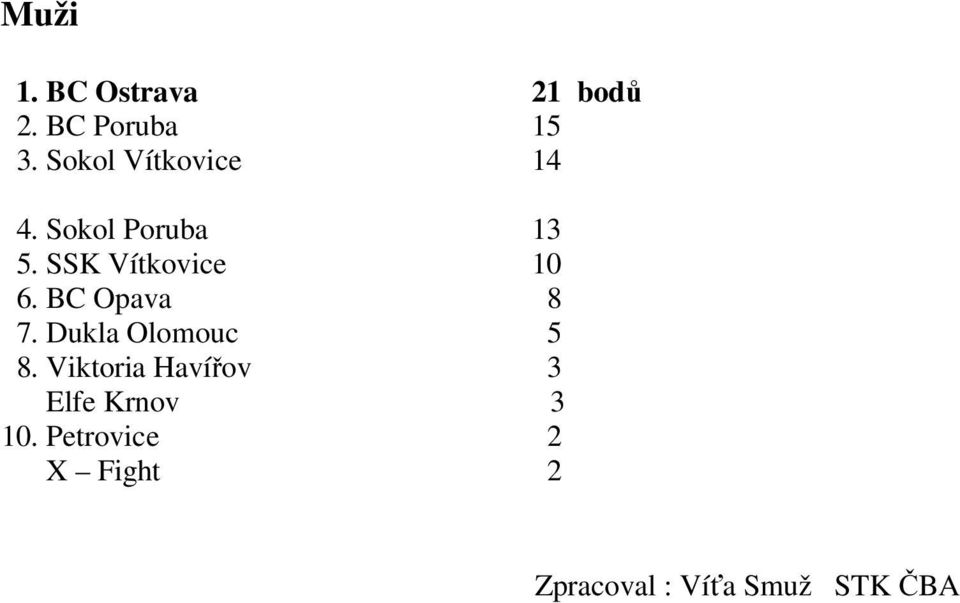 Muži

1. BC Ostrava 21 bodů
2. BC Poruba 15
3. Sokol Vítkovice 14

4. Sokol Poruba 13
5. SSK Vítkovice 10
6. BC Opava 8
7. Dukla Olomouc 5
8. Viktoria Havířov 3
Elfe Krnov 3
10. Petrovice 2
X – Fight 2

Zpracoval : Víťa Smuž STK ČBA